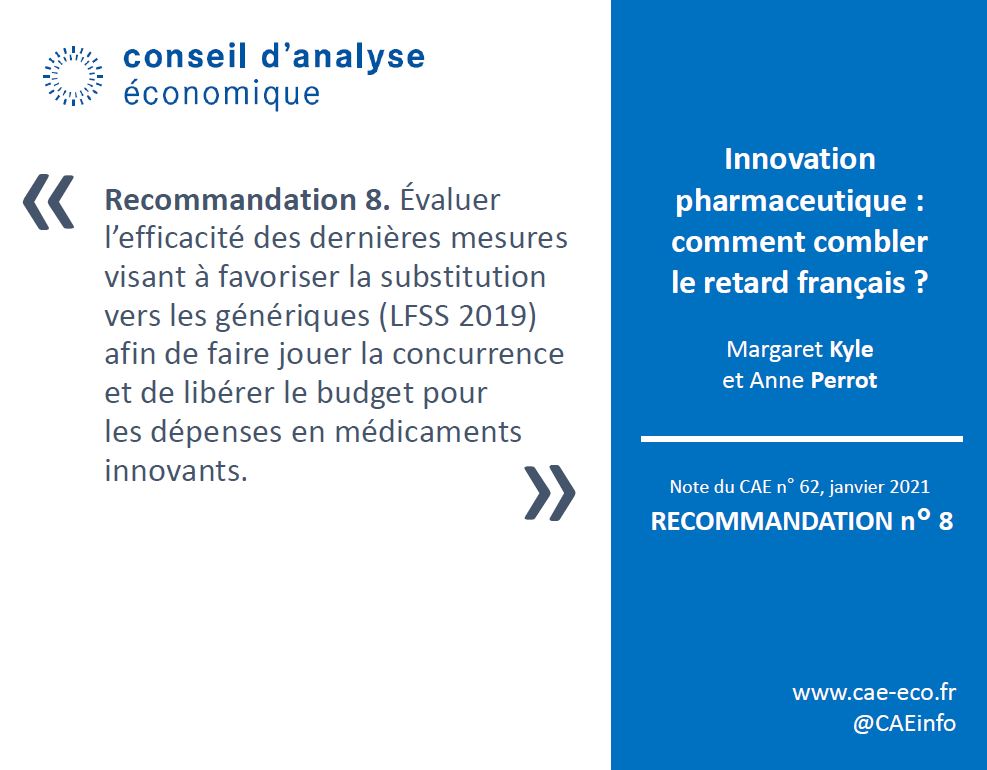 conseil d'analyse
économique

« Recommandation 8. Évaluer l'efficacité des dernières mesures visant à favoriser la substitution vers les génériques (LFSS 2019) afin de faire jouer la concurrence et de libérer le budget pour les dépenses en médicaments innovants. »

Innovation pharmaceutique : comment combler le retard français ?

Margaret Kyle
et Anne Perrot

Note du CAE n° 62, janvier 2021
RECOMMANDATION n° 8

www.cae-eco.fr
@CAEinfo